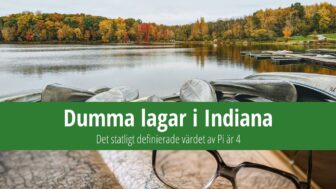 Dumma lagar i Indiana

Det statligt definierade värdet av Pi är 4